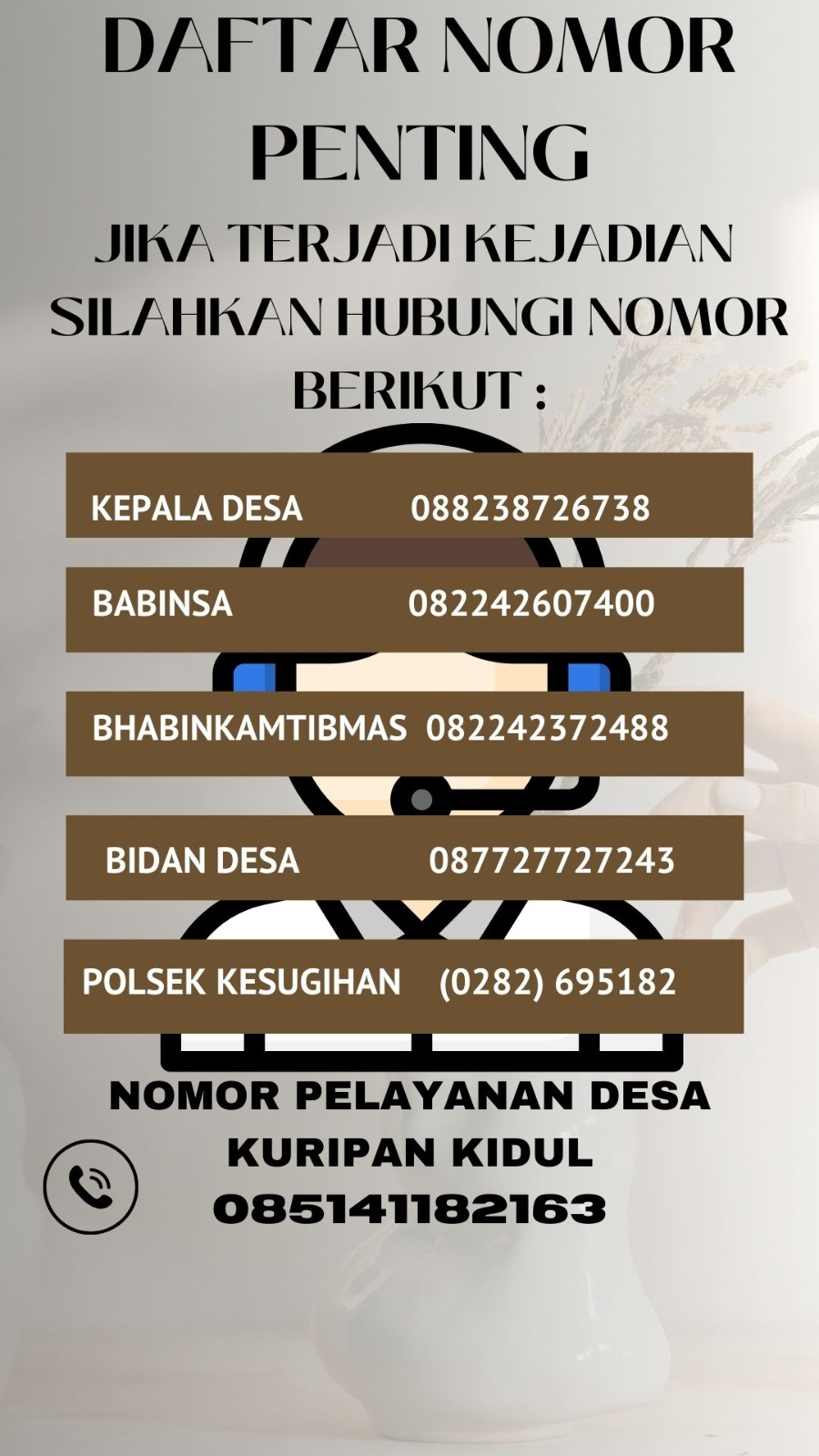 DAFTAR NOMOR PENTING

JIKA TERJADI KEJADIAN SILAHKAN HUBUNGI NOMOR BERIKUT :

KEPALA DESA 088238726738

BABINSA 082242607400

BHABINKAMTIBMAS 082242372488

BIDAN DESA 087727727243

POLSEK KESUGIHAN (0282) 695182

NOMOR PELAYANAN DESA KURIPAN KIDUL
085141182163